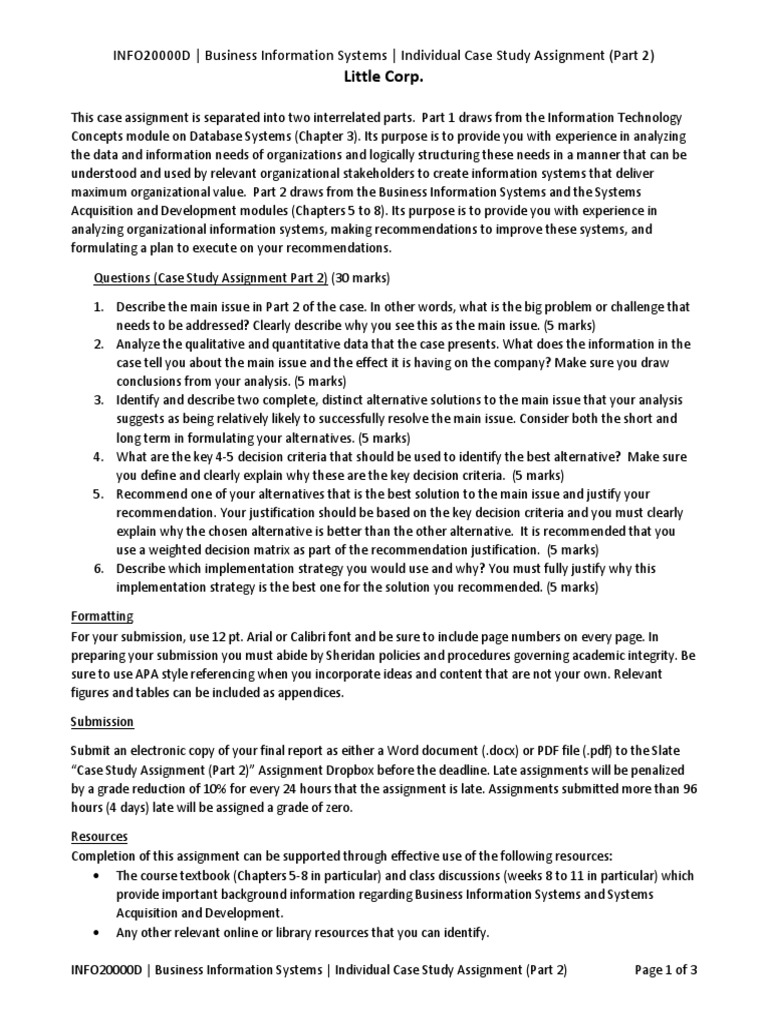 INFO20000D | Business Information Systems | Individual Case Study Assignment (Part 2)
Little Corp.

This case assignment is separated into two interrelated parts. Part 1 draws from the Information Technology Concepts module on Database Systems (Chapter 3). Its purpose is to provide you with experience in analyzing the data and information needs of organizations and logically structuring these needs in a manner that can be understood and used by relevant organizational stakeholders to create information systems that deliver maximum organizational value. Part 2 draws from the Business Information Systems and the Systems Acquisition and Development modules (Chapters 5 to 8). Its purpose is to provide you with experience in analyzing organizational information systems, making recommendations to improve these systems, and formulating a plan to execute on your recommendations.

Questions (Case Study Assignment Part 2) (30 marks)

1. Describe the main issue in Part 2 of the case. In other words, what is the big problem or challenge that needs to be addressed? Clearly describe why you see this as the main issue. (5 marks)
2. Analyze the qualitative and quantitative data that the case presents. What does the information in the case tell you about the main issue and the effect it is having on the company? Make sure you draw conclusions from your analysis. (5 marks)
3. Identify and describe two complete, distinct alternative solutions to the main issue that your analysis suggests as being relatively likely to successfully resolve the main issue. Consider both the short and long term in formulating your alternatives. (5 marks)
4. What are the key 4-5 decision criteria that should be used to identify the best alternative? Make sure you define and clearly explain why these are the key decision criteria. (5 marks)
5. Recommend one of your alternatives that is the best solution to the main issue and justify your recommendation. Your justification should be based on the key decision criteria and you must clearly explain why the chosen alternative is better than the other alternative. It is recommended that you use a weighted decision matrix as part of the recommendation justification. (5 marks)
6. Describe which implementation strategy you would use and why? You must fully justify why this implementation strategy is the best one for the solution you recommended. (5 marks)

Formatting
For your submission, use 12 pt. Arial or Calibri font and be sure to include page numbers on every page. In preparing your submission you must abide by Sheridan policies and procedures governing academic integrity. Be sure to use APA style referencing when you incorporate ideas and content that are not your own. Relevant figures and tables can be included as appendices.

Submission
Submit an electronic copy of your final report as either a Word document (.docx) or PDF file (.pdf) to the Slate "Case Study Assignment (Part 2)" Assignment Dropbox before the deadline. Late assignments will be penalized by a grade reduction of 10% for every 24 hours that the assignment is late. Assignments submitted more than 96 hours (4 days) late will be assigned a grade of zero.

Resources
Completion of this assignment can be supported through effective use of the following resources:
• The course textbook (Chapters 5-8 in particular) and class discussions (weeks 8 to 11 in particular) which provide important background information regarding Business Information Systems and Systems Acquisition and Development.
• Any other relevant online or library resources that you can identify.

INFO20000D | Business Information Systems | Individual Case Study Assignment (Part 2)    Page 1 of 3